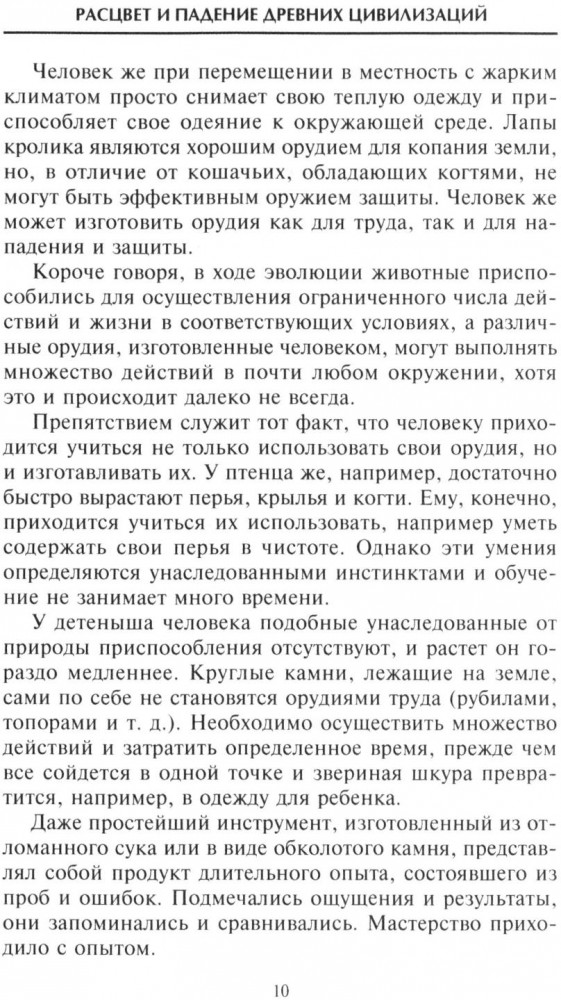 РАСЦВЕТ И ПАДЕНИЕ ДРЕВНИХ ЦИВИЛИЗАЦИЙ

Человек же при перемещении в местность с жарким климатом просто снимает свою теплую одежду и приспособляет свое одеяние к окружающей среде. Лапы кролика являются хорошим орудием для копания земли, но, в отличие от кошачьих, обладающих когтями, не могут быть эффективным оружием защиты. Человек же может изготовить орудия как для труда, так и для нападения и защиты.

Короче говоря, в ходе эволюции животные приспособились для осуществления ограниченного числа действий и жизни в соответствующих условиях, а различные орудия, изготовленные человеком, могут выполнять множество действий в почти любом окружении, хотя это и происходит далеко не всегда.

Препятствием служит тот факт, что человеку приходится учиться не только использовать свои орудия, но и изготавливать их. У птенца же, например, достаточно быстро вырастают перья, крылья и когти. Ему, конечно, приходится учиться их использовать, например уметь содержать свои перья в чистоте. Однако эти умения определяются унаследованными инстинктами и обучение не занимает много времени.

У детеныша человека подобные унаследованные от природы приспособления отсутствуют, и растет он гораздо медленнее. Круглые камни, лежащие на земле, сами по себе не становятся орудиями труда (рубилами, топорами и т. д.). Необходимо осуществить множество действий и затратить определенное время, прежде чем все сойдется в одной точке и звериная шкура превратится, например, в одежду для ребенка.

Даже простейший инструмент, изготовленный из отломанного сука или в виде обколотого камня, представлял собой продукт длительного опыта, состоявшего из проб и ошибок. Подмечались ощущения и результаты, они запоминались и сравнивались. Мастерство приходило с опытом.

10